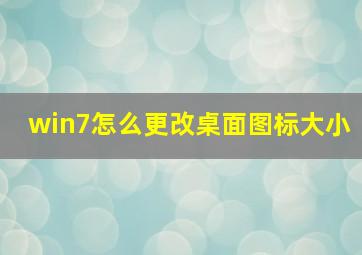 win7怎么更改桌面图标大小